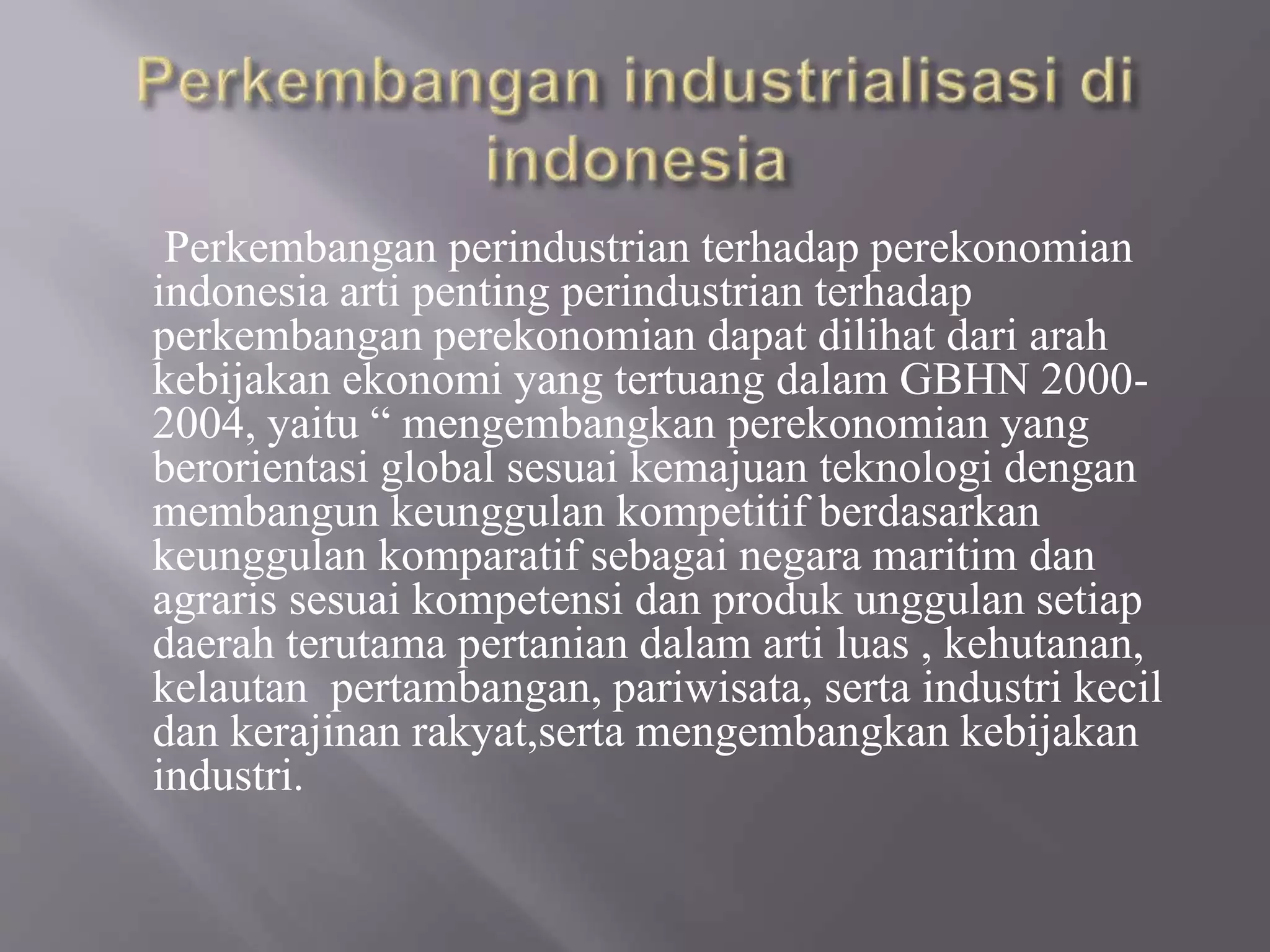 Perkembangan industrialisasi di indonesia

Perkembangan perindustrian terhadap perekonomian indonesia arti penting perindustrian terhadap perkembangan perekonomian dapat dilihat dari arah kebijakan ekonomi yang tertuang dalam GBHN 2000-2004, yaitu “ mengembangkan perekonomian yang berorientasi global sesuai kemajuan teknologi dengan membangun keunggulan kompetitif berdasarkan keunggulan komparatif sebagai negara maritim dan agraris sesuai kompetensi dan produk unggulan setiap daerah terutama pertanian dalam arti luas , kehutanan, kelautan pertambangan, pariwisata, serta industri kecil dan kerajinan rakyat,serta mengembangkan kebijakan industri.